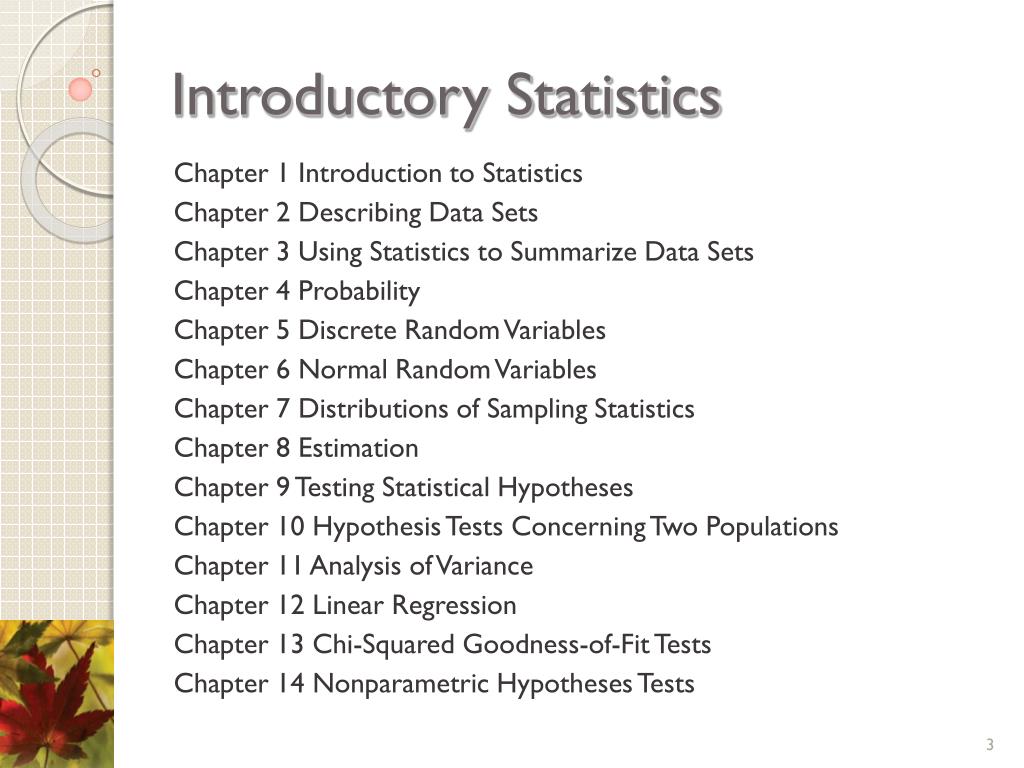 Introductory Statistics

Chapter 1 Introduction to Statistics
Chapter 2 Describing Data Sets
Chapter 3 Using Statistics to Summarize Data Sets
Chapter 4 Probability
Chapter 5 Discrete Random Variables
Chapter 6 Normal Random Variables
Chapter 7 Distributions of Sampling Statistics
Chapter 8 Estimation
Chapter 9 Testing Statistical Hypotheses
Chapter 10 Hypothesis Tests Concerning Two Populations
Chapter 11 Analysis of Variance
Chapter 12 Linear Regression
Chapter 13 Chi-Squared Goodness-of-Fit Tests
Chapter 14 Nonparametric Hypotheses Tests

3